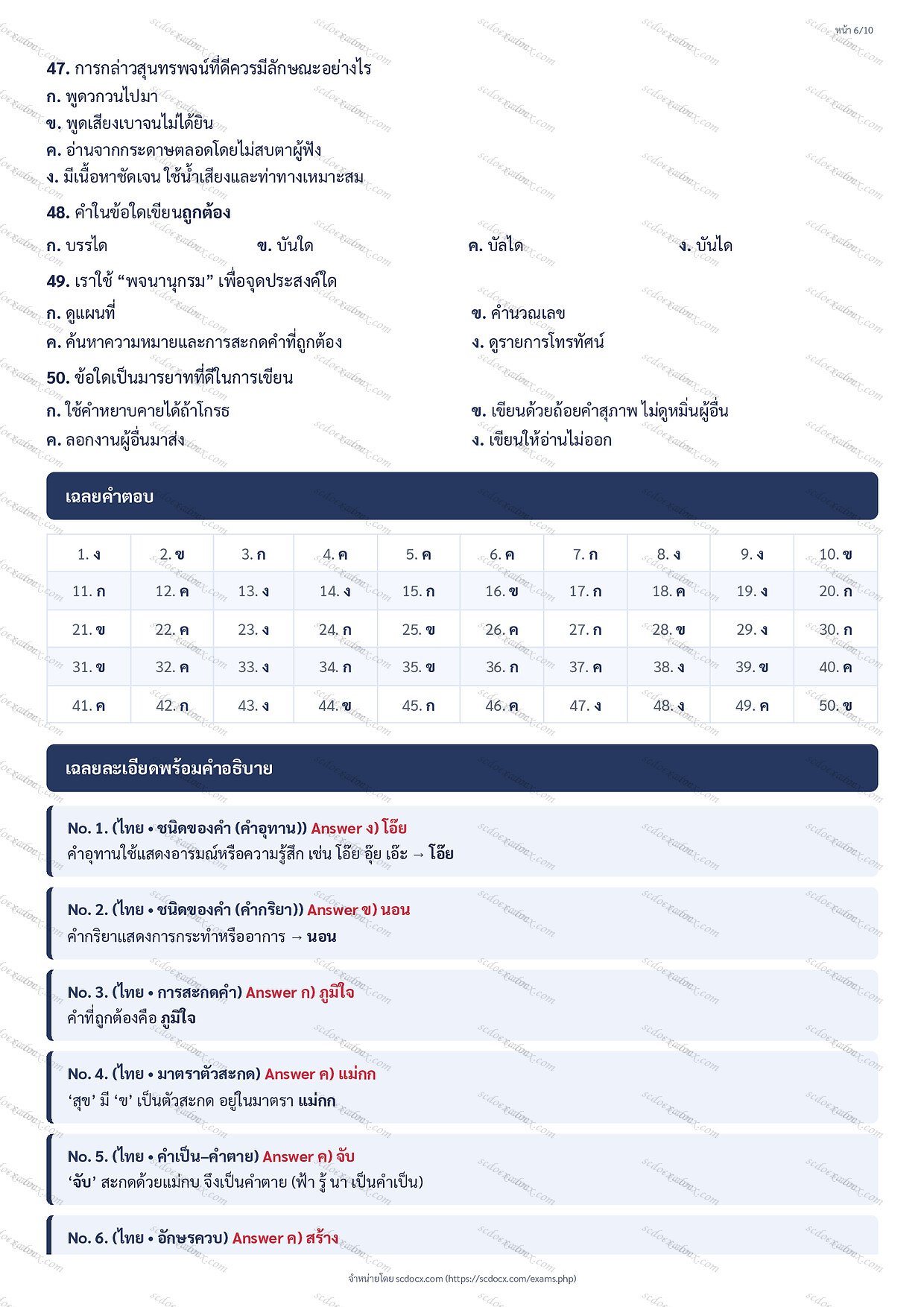 หน้า 6/10

47. การกล่าวสุนทรพจน์ที่ดีควรมีลักษณะอย่างไร
ก. พูดวกวนไปมา
ข. พูดเสียงเบาจนไม่ได้ยิน
ค. อ่านจากกระดาษตลอดโดยไม่สบตาผู้ฟัง
ง. มีเนื้อหาชัดเจน ใช้น้ำเสียงและท่าทางเหมาะสม

48. คำในข้อใดเขียนถูกต้อง
ก. บรรได ข. บันใด ค. บัลได ง. บันได

49. เราใช้ “พจนานุกรม” เพื่อจุดประสงค์ใด
ก. ดูแผนที่ ข. คำนวณเลข
ค. ค้นหาความหมายและการสะกดคำที่ถูกต้อง ง. ดูรายการโทรทัศน์

50. ข้อใดเป็นมารยาทที่ดีในการเขียน
ก. ใช้คำหยาบคายได้ถ้าโกรธ ข. เขียนด้วยถ้อยคำสุภาพ ไม่ดูหมิ่นผู้อื่น
ค. ลอกงานผู้อื่นมาส่ง ง. เขียนให้อ่านไม่ออก

เฉลยคำตอบ

| 1. ง | 2. ข | 3. ก | 4. ค | 5. ค | 6. ค | 7. ก | 8. ง | 9. ง | 10. ข |
|---|---|---|---|---|---|---|---|---|---|
| 11. ก | 12. ค | 13. ง | 14. ง | 15. ก | 16. ข | 17. ก | 18. ค | 19. ง | 20. ก |
| 21. ข | 22. ค | 23. ง | 24. ก | 25. ข | 26. ค | 27. ก | 28. ข | 29. ง | 30. ก |
| 31. ข | 32. ค | 33. ง | 34. ก | 35. ข | 36. ก | 37. ค | 38. ง | 39. ข | 40. ค |
| 41. ค | 42. ก | 43. ง | 44. ข | 45. ก | 46. ค | 47. ง | 48. ง | 49. ค | 50. ข |

เฉลยละเอียดพร้อมคำอธิบาย

No. 1. (ไทย • ชนิดของคำ (คำอุทาน)) Answer ง) โอ๊ย
คำอุทานใช้แสดงอารมณ์หรือความรู้สึก เช่น โอ๊ย อุ๊ย เอ๊ะ → โอ๊ย

No. 2. (ไทย • ชนิดของคำ (คำกริยา)) Answer ข) นอน
คำกริยาแสดงการกระทำหรืออาการ → นอน

No. 3. (ไทย • การสะกดคำ) Answer ก) ภูมิใจ
คำที่ถูกต้องคือ ภูมิใจ

No. 4. (ไทย • มาตราตัวสะกด) Answer ค) แม่กก
‘สุข’ มี ‘ข’ เป็นตัวสะกด อยู่ในมาตรา แม่กก

No. 5. (ไทย • คำเป็น–คำตาย) Answer ค) จับ
‘จับ’ สะกดด้วยแม่กบ จึงเป็นคำตาย (ฟ้า รู้ นา เป็นคำเป็น)

No. 6. (ไทย • อักษรควบ) Answer ค) สร้าง

จำหน่ายโดย scdocx.com (https://scdocx.com/exams.php)